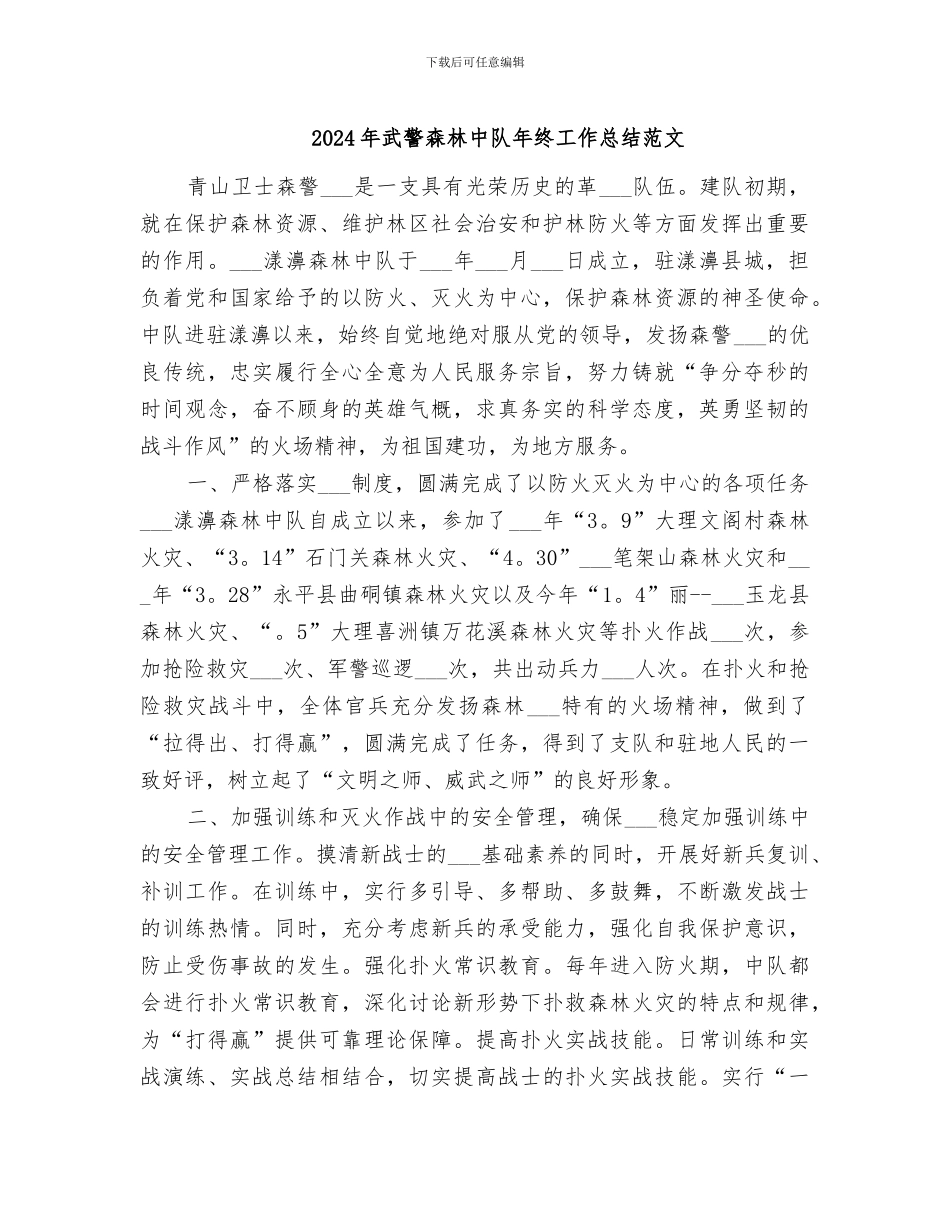 下载后可任意编辑

2024年武警森林中队年终工作总结范文

青山卫士森警___是一支具有光荣历史的革___队伍。建队初期，就在保护森林资源、维护林区社会治安和护林防火等方面发挥出重要的作用。___漾濞森林中队于___年___月___日成立，驻漾濞县城，担负着党和国家给予的以防火、灭火为中心，保护森林资源的神圣使命。中队进驻漾濞以来，始终自觉地绝对服从党的领导，发扬森警___的优良传统，忠实履行全心全意为人民服务宗旨，努力铸就“争分夺秒的时间观念，奋不顾身的英雄气概，求真务实的科学态度，英勇坚韧的战斗作风”的火场精神，为祖国建功，为地方服务。

一、严格落实___制度，圆满完成了以防火灭火为中心的各项任务___漾濞森林中队自成立以来，参加了___年“3。9”大理文阁村森林火灾、“3。14”石门关森林火灾、“4。30”___笔架山森林火灾和___年“3。28”永平县曲硐镇森林火灾以及今年“1。4”丽--___玉龙县森林火灾、“。5”大理喜洲镇万花溪森林火灾等扑火作战___次，参加抢险救灾___次、军警巡逻___次，共出动兵力___人次。在扑火和抢险救灾战斗中，全体官兵充分发扬森林___特有的火场精神，做到了“拉得出、打得赢”，圆满完成了任务，得到了支队和驻地人民的一致好评，树立起了“文明之师、威武之师”的良好形象。

二、加强训练和灭火作战中的安全管理，确保___稳定加强训练中的安全管理工作。摸清新战士的___基础素养的同时，开展好新兵复训、补训工作。在训练中，实行多引导、多帮助、多鼓舞，不断激发战士的训练热情。同时，充分考虑新兵的承受能力，强化自我保护意识，防止受伤事故的发生。强化扑火常识教育。每年进入防火期，中队都会进行扑火常识教育，深化讨论新形势下扑救森林火灾的特点和规律，为“打得赢”提供可靠理论保障。提高扑火实战技能。日常训练和实战演练、实战总结相结合，切实提高战士的扑火实战技能。实行“一